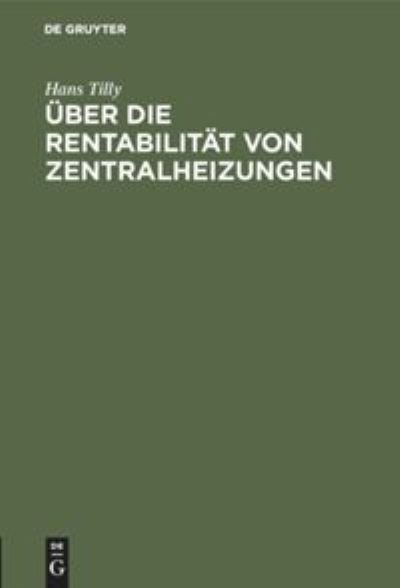 DE GRUYTER

Hans Tilly
ÜBER DIE RENTABILITÄT VON ZENTRALHEIZUNGEN

DE
G